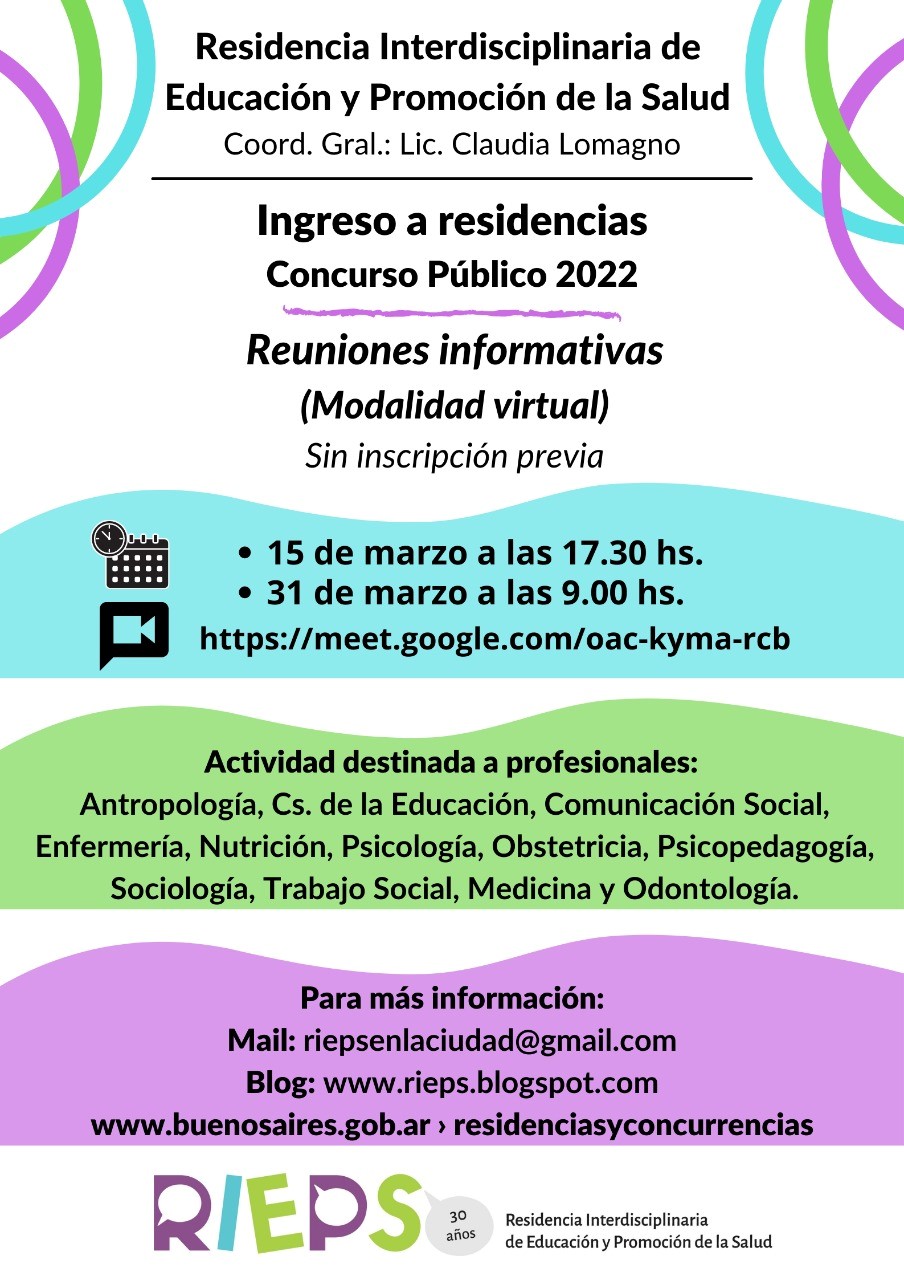 Residencia Interdisciplinaria de Educación y Promoción de la Salud
Coord. Gral.: Lic. Claudia Lomagno

Ingreso a residencias
Concurso Público 2022

Reuniones informativas
(Modalidad virtual)
Sin inscripción previa

• 15 de marzo a las 17.30 hs.
• 31 de marzo a las 9.00 hs.
https://meet.google.com/oac-kyma-rcb

Actividad destinada a profesionales:
Antropología, Cs. de la Educación, Comunicación Social, Enfermería, Nutrición, Psicología, Obstetricia, Psicopedagogía, Sociología, Trabajo Social, Medicina y Odontología.

Para más información:
Mail: riepsenlaciudad@gmail.com
Blog: www.rieps.blogspot.com
www.buenosaires.gob.ar › residenciasyconcurrencias

RIEPS 30 años Residencia Interdisciplinaria de Educación y Promoción de la Salud